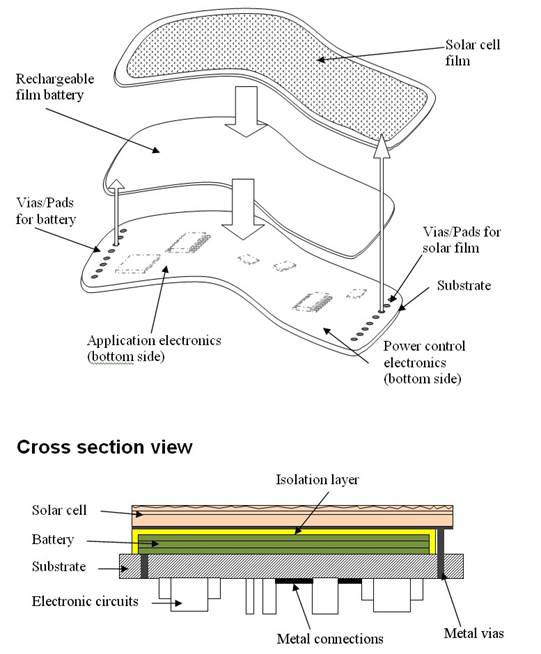 Solar cell film

Rechargeable film battery

Vias/Pads for battery

Vias/Pads for solar film

Substrate

Application electronics (bottom side)

Power control electronics (bottom side)

Cross section view

Isolation layer

Solar cell

Battery

Substrate

Electronic circuits

Metal connections

Metal vias